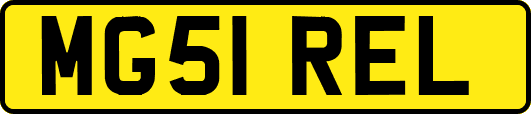 MG51 REL